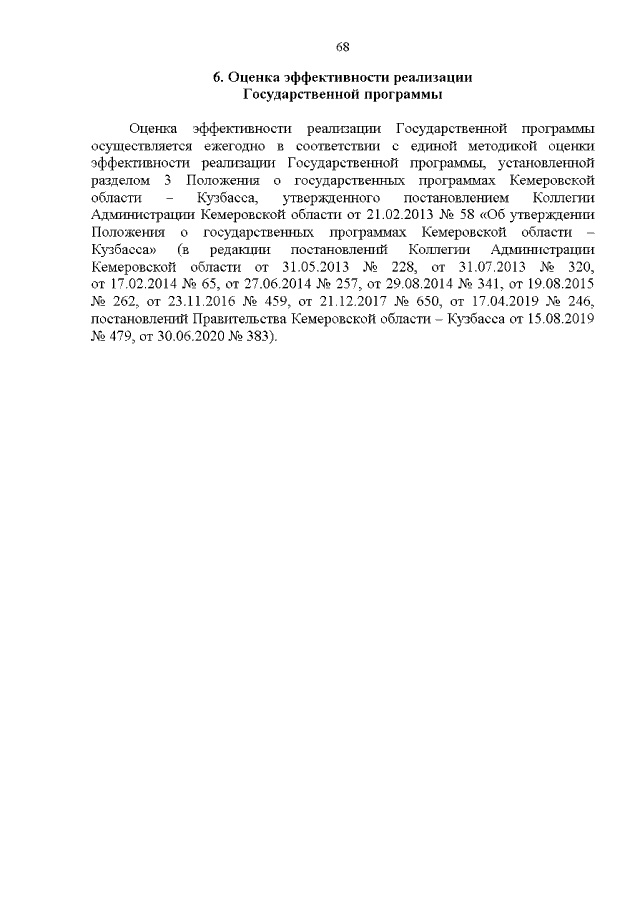 68

6. Оценка эффективности реализации Государственной программы

Оценка эффективности реализации Государственной программы осуществляется ежегодно в соответствии с единой методикой оценки эффективности реализации Государственной программы, установленной разделом 3 Положения о государственных программах Кемеровской области – Кузбасса, утвержденного постановлением Коллегии Администрации Кемеровской области от 21.02.2013 № 58 «Об утверждении Положения о государственных программах Кемеровской области – Кузбасса» (в редакции постановлений Коллегии Администрации Кемеровской области от 31.05.2013 № 228, от 31.07.2013 № 320, от 17.02.2014 № 65, от 27.06.2014 № 257, от 29.08.2014 № 341, от 19.08.2015 № 262, от 23.11.2016 № 459, от 21.12.2017 № 650, от 17.04.2019 № 246, постановлений Правительства Кемеровской области – Кузбасса от 15.08.2019 № 479, от 30.06.2020 № 383).